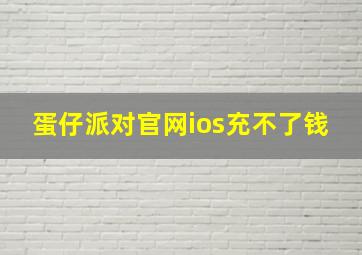 蛋仔派对官网ios充不了钱